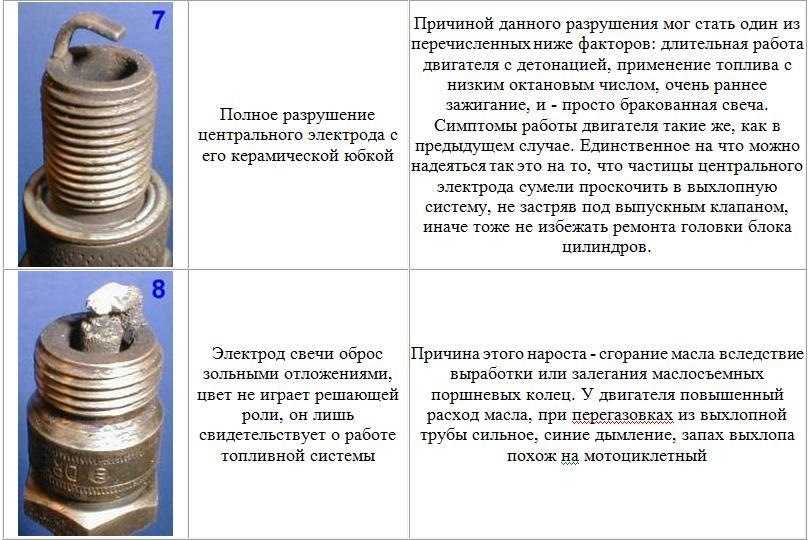 | 7 | Полное разрушение центрального электрода с его керамической юбкой | Причиной данного разрушения мог стать один из перечисленных ниже факторов: длительная работа двигателя с детонацией, применение топлива с низким октановым числом, очень раннее зажигание, и - просто бракованная свеча. Симптомы работы двигателя такие же, как в предыдущем случае. Единственное на что можно надеяться так это на то, что частицы центрального электрода сумели проскочить в выхлопную систему, не застряв под выпускным клапаном, иначе тоже не избежать ремонта головки блока цилиндров. |
|---|---|---|
| 8 | Электрод свечи оброс зольными отложениями, цвет не играет решающей роли, он лишь свидетельствует о работе топливной системы | Причина этого нароста - сгорание масла вследствие выработки или залегания маслосъемных поршневых колец. У двигателя повышенный расход масла, при перегазовках из выхлопной трубы сильное, синие дымление, запах выхлопа похож на мотоциклетный |